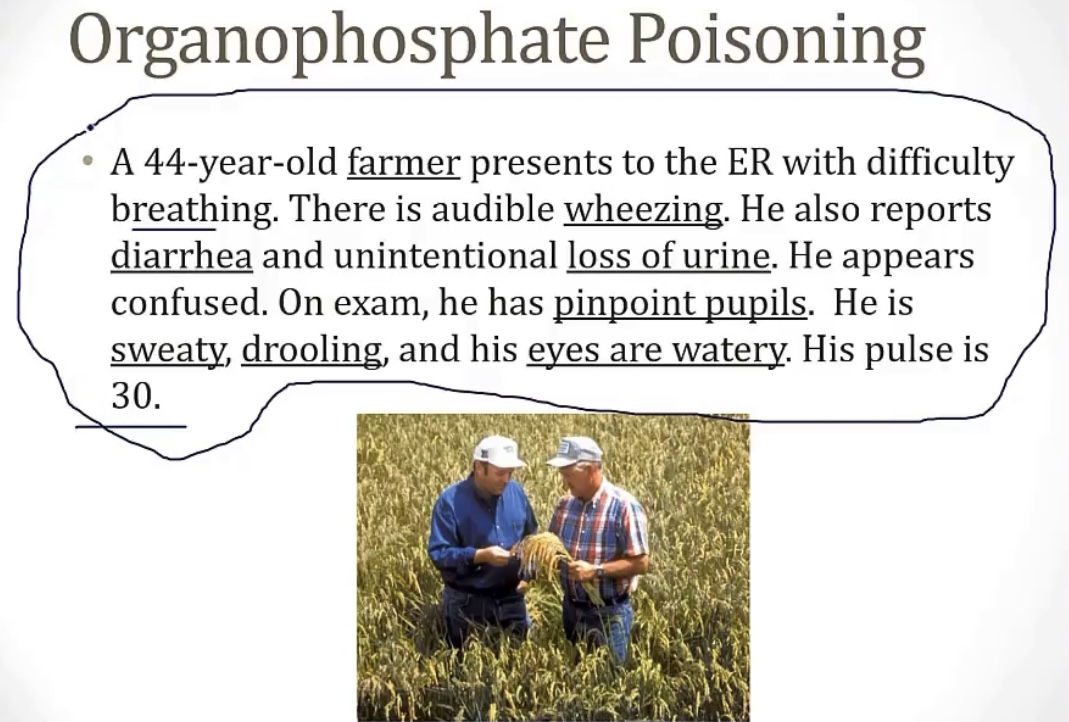 Organophosphate Poisoning

• A 44-year-old farmer presents to the ER with difficulty breathing. There is audible wheezing. He also reports diarrhea and unintentional loss of urine. He appears confused. On exam, he has pinpoint pupils. He is sweaty, drooling, and his eyes are watery. His pulse is 30.